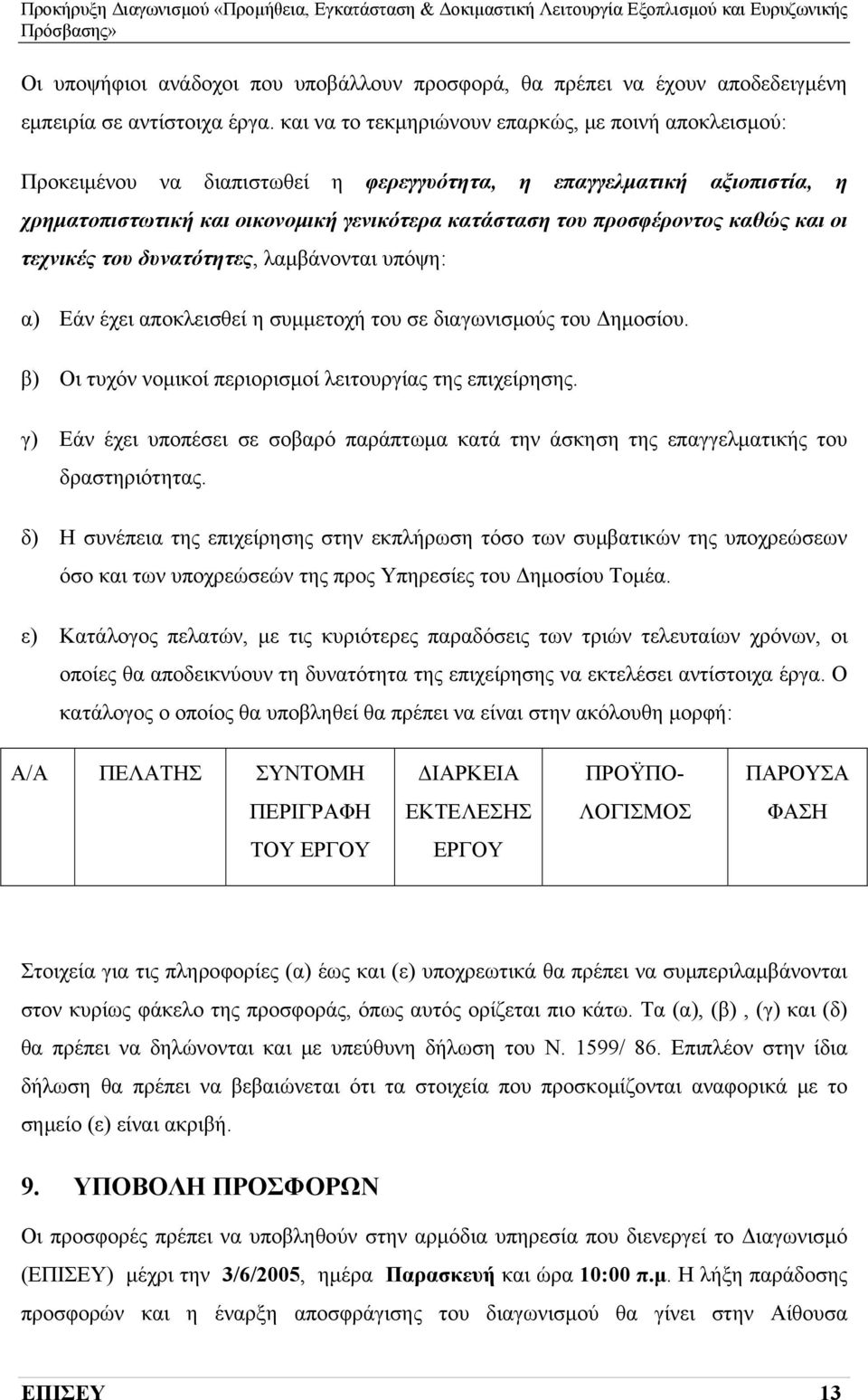 Προκήρυξη Διαγωνισμού «Προμήθεια, Εγκατάσταση & Δοκιμαστική Λειτουργία Εξοπλισμού και Ευρυζωνικής Πρόσβασης»

Οι υποψήφιοι ανάδοχοι που υποβάλλουν προσφορά, θα πρέπει να έχουν αποδεδειγμένη εμπειρία σε αντίστοιχα έργα. και να το τεκμηριώνουν επαρκώς, με ποινή αποκλεισμού:

Προκειμένου να διαπιστωθεί η φερεγγυότητα, η επαγγελματική αξιοπιστία, η χρηματοπιστωτική και οικονομική γενικότερα κατάσταση του προσφέροντος καθώς και οι τεχνικές του δυνατότητες, λαμβάνονται υπόψη:

α) Εάν έχει αποκλεισθεί η συμμετοχή του σε διαγωνισμούς του Δημοσίου.

β) Οι τυχόν νομικοί περιορισμοί λειτουργίας της επιχείρησης.

γ) Εάν έχει υποπέσει σε σοβαρό παράπτωμα κατά την άσκηση της επαγγελματικής του δραστηριότητας.

δ) Η συνέπεια της επιχείρησης στην εκπλήρωση τόσο των συμβατικών της υποχρεώσεων όσο και των υποχρεώσεών της προς Υπηρεσίες του Δημοσίου Τομέα.

ε) Κατάλογος πελατών, με τις κυριότερες παραδόσεις των τριών τελευταίων χρόνων, οι οποίες θα αποδεικνύουν τη δυνατότητα της επιχείρησης να εκτελέσει αντίστοιχα έργα. Ο κατάλογος ο οποίος θα υποβληθεί θα πρέπει να είναι στην ακόλουθη μορφή:

| Α/Α | ΠΕΛΑΤΗΣ | ΣΥΝΤΟΜΗ ΠΕΡΙΓΡΑΦΗ ΤΟΥ ΕΡΓΟΥ | ΔΙΑΡΚΕΙΑ ΕΚΤΕΛΕΣΗΣ ΕΡΓΟΥ | ΠΡΟΫΠΟ-ΛΟΓΙΣΜΟΣ | ΠΑΡΟΥΣΑ ΦΑΣΗ |
|---|---|---|---|---|---|

Στοιχεία για τις πληροφορίες (α) έως και (ε) υποχρεωτικά θα πρέπει να συμπεριλαμβάνονται στον κυρίως φάκελο της προσφοράς, όπως αυτός ορίζεται πιο κάτω. Τα (α), (β) , (γ) και (δ) θα πρέπει να δηλώνονται και με υπεύθυνη δήλωση του Ν. 1599/ 86. Επιπλέον στην ίδια δήλωση θα πρέπει να βεβαιώνεται ότι τα στοιχεία που προσκομίζονται αναφορικά με το σημείο (ε) είναι ακριβή.

9. ΥΠΟΒΟΛΗ ΠΡΟΣΦΟΡΩΝ

Οι προσφορές πρέπει να υποβληθούν στην αρμόδια υπηρεσία που διενεργεί το Διαγωνισμό (ΕΠΙΣΕΥ) μέχρι την 3/6/2005, ημέρα Παρασκευή και ώρα 10:00 π.μ. Η λήξη παράδοσης προσφορών και η έναρξη αποσφράγισης του διαγωνισμού θα γίνει στην Αίθουσα

ΕΠΙΣΕΥ 13